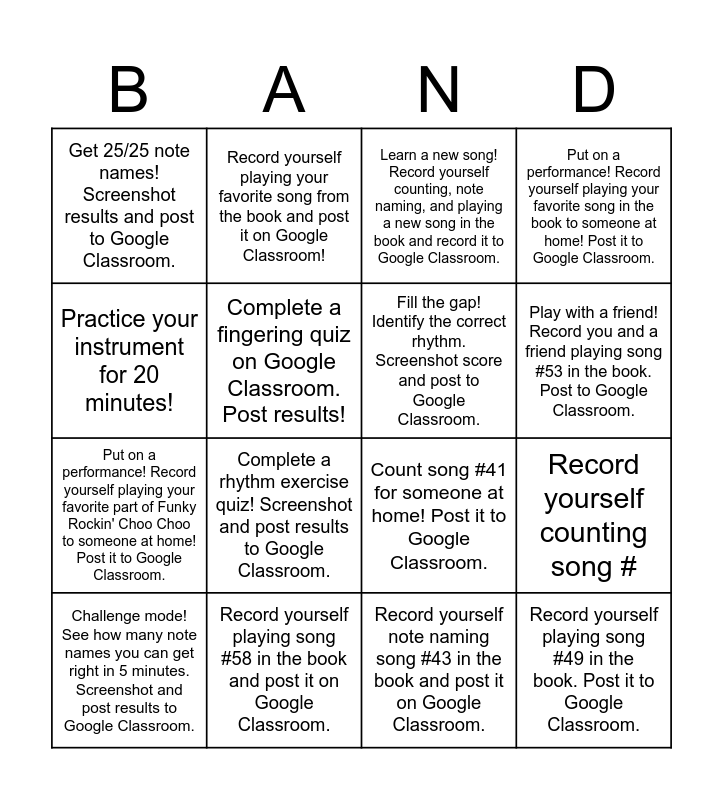 | B | A | N | D |
|---|---|---|---|
| Get 25/25 note names! Screenshot results and post to Google Classroom. | Record yourself playing your favorite song from the book and post it on Google Classroom! | Learn a new song! Record yourself counting, note naming, and playing a new song in the book and record it to Google Classroom. | Put on a performance! Record yourself playing your favorite song in the book to someone at home! Post it to Google Classroom. |
| Practice your instrument for 20 minutes! | Complete a fingering quiz on Google Classroom. Post results! | Fill the gap! Identify the correct rhythm. Screenshot score and post to Google Classroom. | Play with a friend! Record you and a friend playing song #53 in the book. Post to Google Classroom. |
| Put on a performance! Record yourself playing your favorite part of Funky Rockin' Choo Choo to someone at home! Post it to Google Classroom. | Complete a rhythm exercise quiz! Screenshot and post results to Google Classroom. | Count song #41 for someone at home! Post it to Google Classroom. | Record yourself counting song # |
| Challenge mode! See how many note names you can get right in 5 minutes. Screenshot and post results to Google Classroom. | Record yourself playing song #58 in the book and post it on Google Classroom. | Record yourself note naming song #43 in the book and post it on Google Classroom. | Record yourself playing song #49 in the book. Post it to Google Classroom. |